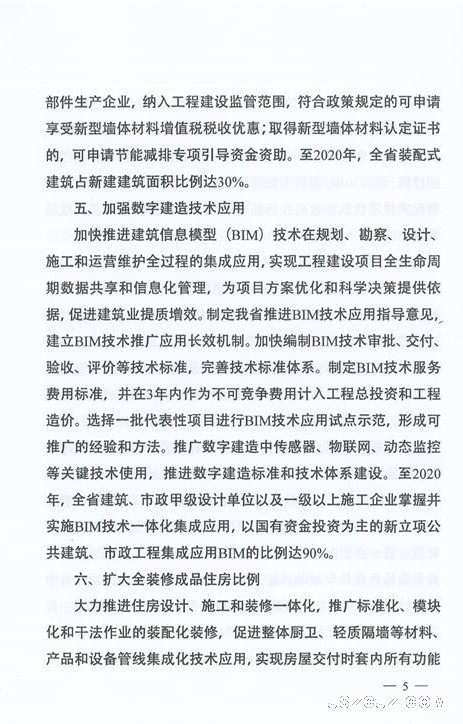 部件生产企业，纳入工程建设监管范围，符合政策规定的可申请享受新型墙体材料增值税税收优惠；取得新型墙体材料认定证书的，可申请节能减排专项引导资金资助。至2020年，全省装配式建筑占新建建筑面积比例达30%。

五、加强数字建造技术应用

加快推进建筑信息模型（BIM）技术在规划、勘察、设计、施工和运营维护全过程的集成应用，实现工程建设项目全生命周期数据共享和信息化管理，为项目方案优化和科学决策提供依据，促进建筑业提质增效。制定我省推进BIM技术应用指导意见，建立BIM技术推广应用长效机制。加快编制BIM技术审批、交付、验收、评价等技术标准，完善技术标准体系。制定BIM技术服务费用标准，并在3年内作为不可竞争费用计入工程总投资和工程造价。选择一批代表性项目进行BIM技术应用试点示范，形成可推广的经验和方法。推广数字建造中传感器、物联网、动态监控等关键技术使用，推进数字建造标准和技术体系建设。至2020年，全省建筑、市政甲级设计单位以及一级以上施工企业掌握并实施BIM技术一体化集成应用，以国有资金投资为主的新立项公共建筑、市政工程集成应用BIM的比例达90%。

六、扩大全装修成品住房比例

大力推进住房设计、施工和装修一体化，推广标准化、模块化和干法作业的装配化装修，促进整体厨卫、轻质隔墙等材料、产品和设备管线集成化技术应用，实现房屋交付时套内所有功能

— 5 —